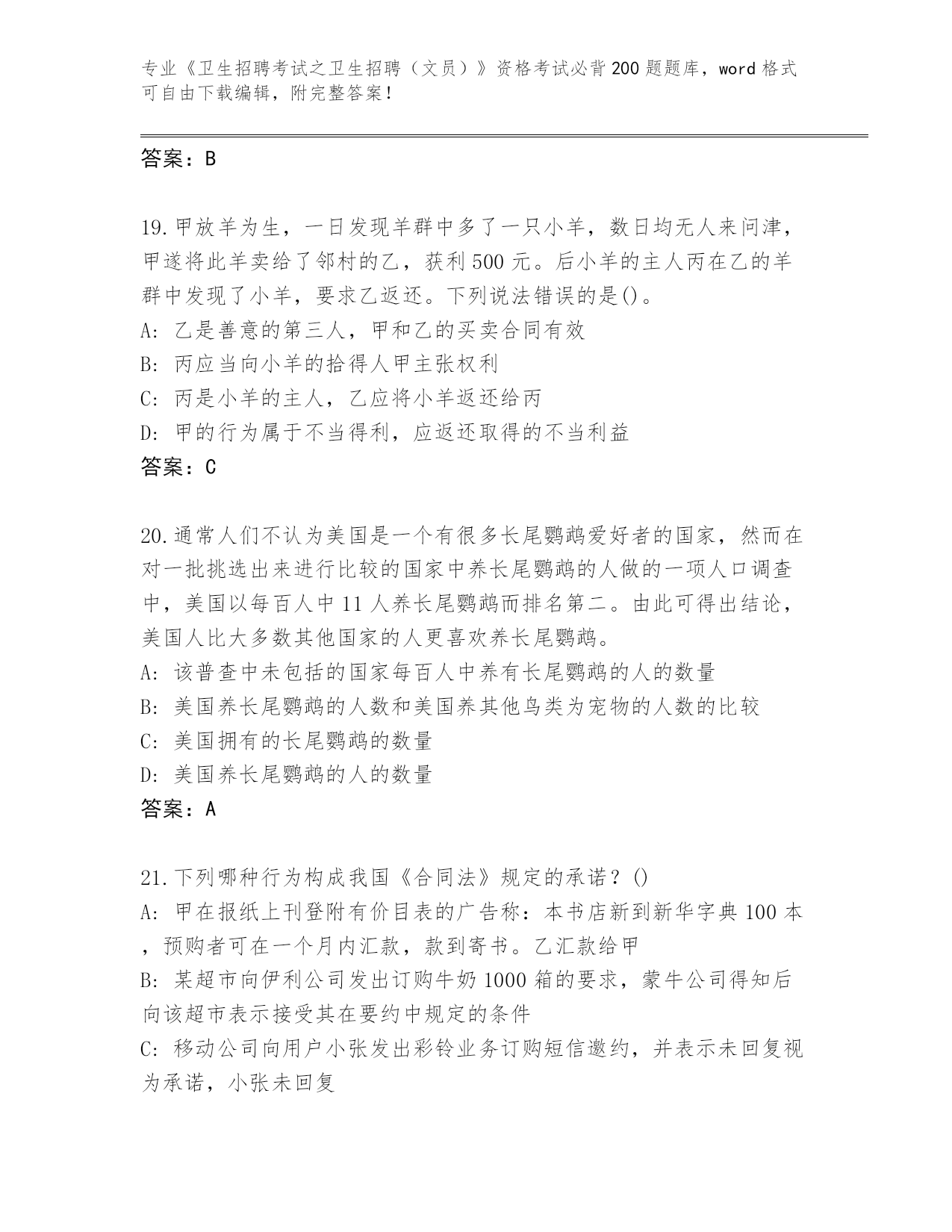 专业《卫生招聘考试之卫生招聘（文员）》资格考试必背200题题库，word格式可自由下载编辑，附完整答案！

答案：B

19.甲放羊为生，一日发现羊群中多了一只小羊，数日均无人来问津，甲遂将此羊卖给了邻村的乙，获利500元。后小羊的主人丙在乙的羊群中发现了小羊，要求乙返还。下列说法错误的是()。
A: 乙是善意的第三人，甲和乙的买卖合同有效
B: 丙应当向小羊的拾得人甲主张权利
C: 丙是小羊的主人，乙应将小羊返还给丙
D: 甲的行为属于不当得利，应返还取得的不当利益
答案：C

20.通常人们不认为美国是一个有很多长尾鹦鹉爱好者的国家，然而在对一批挑选出来进行比较的国家中养长尾鹦鹉的人做的一项人口调查中，美国以每百人中11人养长尾鹦鹉而排名第二。由此可得出结论，美国人比大多数其他国家的人更喜欢养长尾鹦鹉。
A: 该普查中未包括的国家每百人中养有长尾鹦鹉的人的数量
B: 美国养长尾鹦鹉的人数和美国养其他鸟类为宠物的人数的比较
C: 美国拥有的长尾鹦鹉的数量
D: 美国养长尾鹦鹉的人的数量
答案：A

21.下列哪种行为构成我国《合同法》规定的承诺？()
A: 甲在报纸上刊登附有价目表的广告称：本书店新到新华字典100本，预购者可在一个月内汇款，款到寄书。乙汇款给甲
B: 某超市向伊利公司发出订购牛奶1000箱的要求，蒙牛公司得知后向该超市表示接受其在要约中规定的条件
C: 移动公司向用户小张发出彩铃业务订购短信邀约，并表示未回复视为承诺，小张未回复